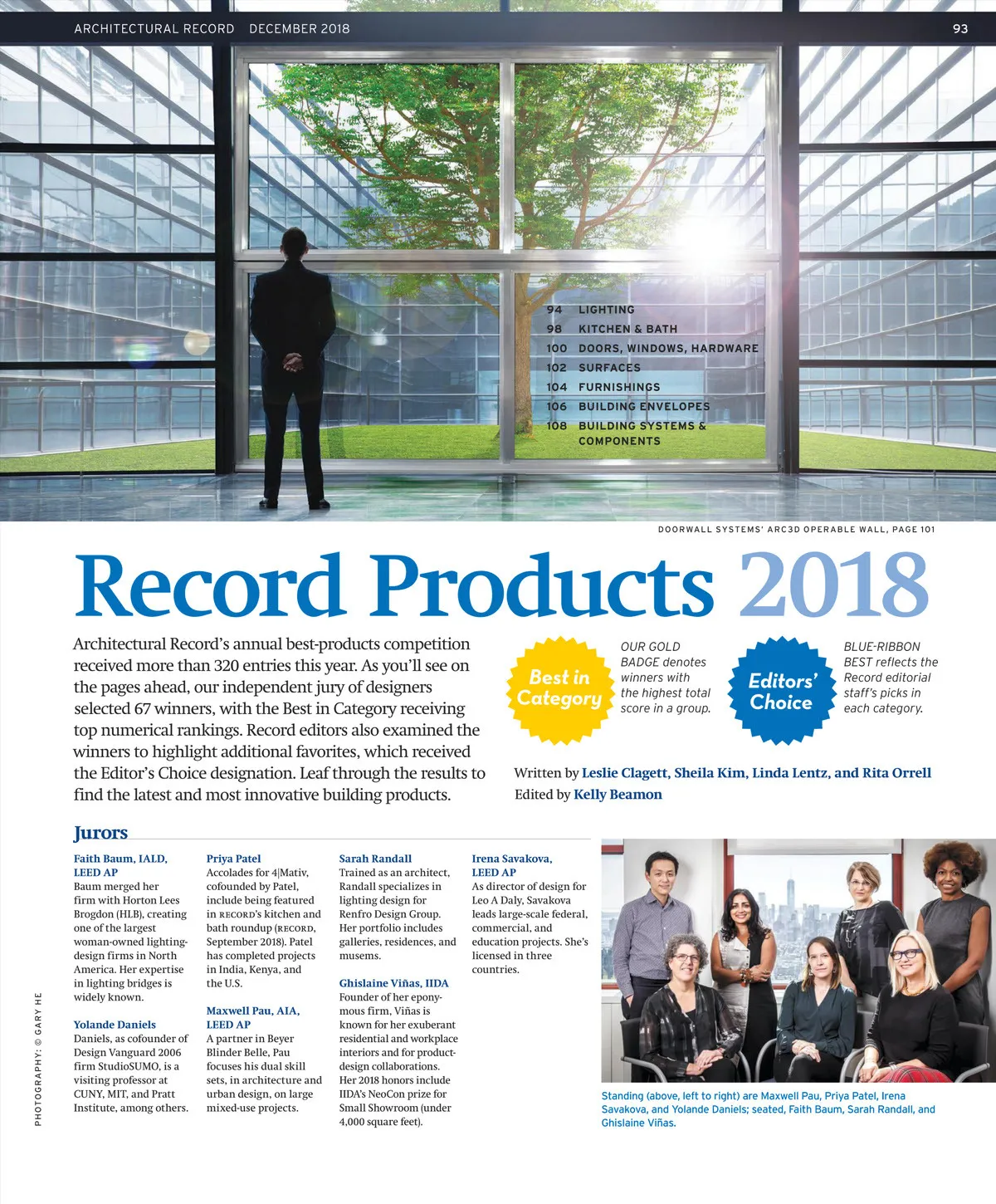 ARCHITECTURAL RECORD DECEMBER 2018

93

94 LIGHTING
98 KITCHEN & BATH
100 DOORS, WINDOWS, HARDWARE
102 SURFACES
104 FURNISHINGS
106 BUILDING ENVELOPES
108 BUILDING SYSTEMS & COMPONENTS

DOORWALL SYSTEMS' ARC3D OPERABLE WALL, PAGE 101

Record Products 2018

Architectural Record's annual best-products competition received more than 320 entries this year. As you'll see on the pages ahead, our independent jury of designers selected 67 winners, with the Best in Category receiving top numerical rankings. Record editors also examined the winners to highlight additional favorites, which received the Editor's Choice designation. Leaf through the results to find the latest and most innovative building products.

Best in Category

OUR GOLD BADGE denotes winners with the highest total score in a group.

Editors' Choice

BLUE-RIBBON BEST reflects the Record editorial staff's picks in each category.

Written by Leslie Clagett, Sheila Kim, Linda Lentz, and Rita Orrell
Edited by Kelly Beamon

Jurors

Faith Baum, IALD, LEED AP
Baum merged her firm with Horton Lees Brogdon (HLB), creating one of the largest woman-owned lighting-design firms in North America. Her expertise in lighting bridges is widely known.

Yolande Daniels
Daniels, as cofounder of Design Vanguard 2006 firm StudioSUMO, is a visiting professor at CUNY, MIT, and Pratt Institute, among others.

Priya Patel
Accolades for 4|Mativ, cofounded by Patel, include being featured in RECORD's kitchen and bath roundup (RECORD, September 2018). Patel has completed projects in India, Kenya, and the U.S.

Maxwell Pau, AIA, LEED AP
A partner in Beyer Blinder Belle, Pau focuses his dual skill sets, in architecture and urban design, on large mixed-use projects.

Sarah Randall
Trained as an architect, Randall specializes in lighting design for Renfro Design Group. Her portfolio includes galleries, residences, and musems.

Ghislaine Viñas, IIDA
Founder of her eponymous firm, Viñas is known for her exuberant residential and workplace interiors and for product-design collaborations. Her 2018 honors include IIDA's NeoCon prize for Small Showroom (under 4,000 square feet).

Irena Savakova, LEED AP
As director of design for Leo A Daly, Savakova leads large-scale federal, commercial, and education projects. She's licensed in three countries.

Standing (above, left to right) are Maxwell Pau, Priya Patel, Irena Savakova, and Yolande Daniels; seated, Faith Baum, Sarah Randall, and Ghislaine Viñas.

PHOTOGRAPHY: © GARY HE